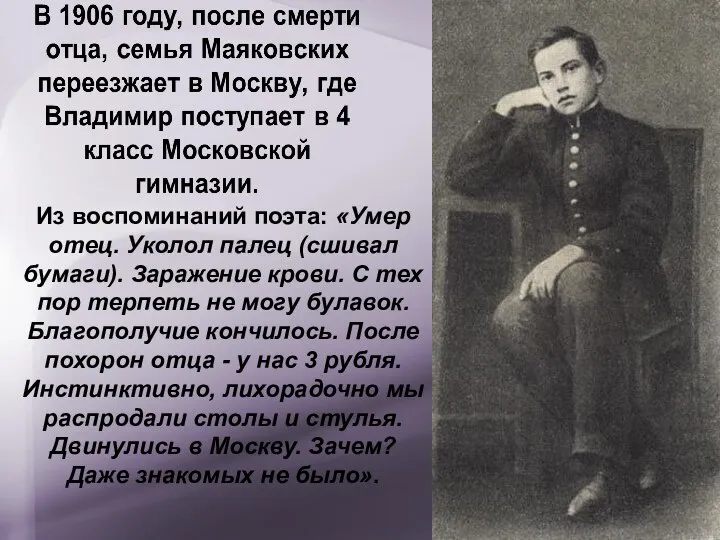 В 1906 году, после смерти отца, семья Маяковских переезжает в Москву, где Владимир поступает в 4 класс Московской гимназии.

Из воспоминаний поэта: «Умер отец. Уколол палец (сшивал бумаги). Заражение крови. С тех пор терпеть не могу булавок. Благополучие кончилось. После похорон отца - у нас 3 рубля. Инстинктивно, лихорадочно мы распродали столы и стулья. Двинулись в Москву. Зачем? Даже знакомых не было».